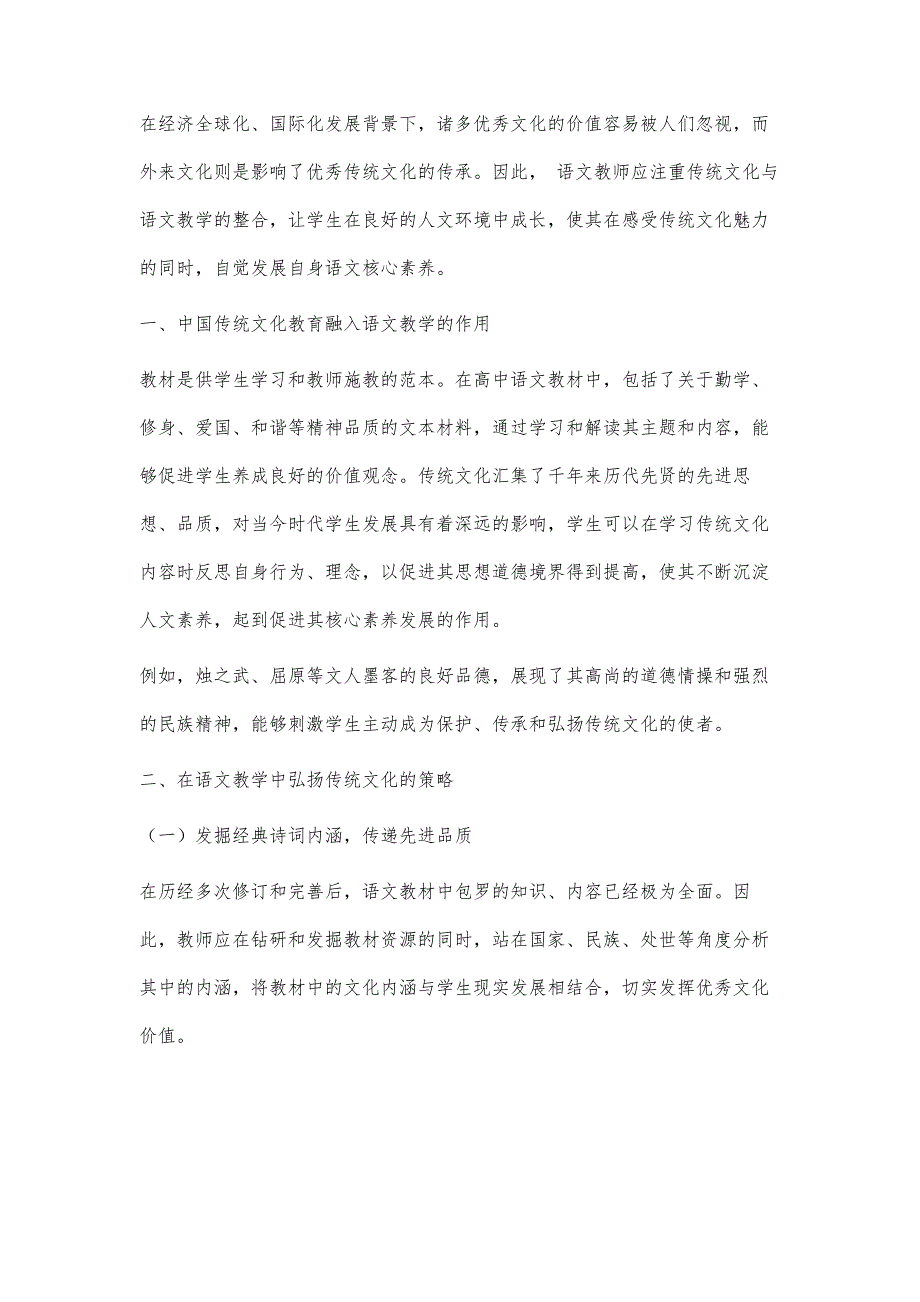 在经济全球化、国际化发展背景下，诸多优秀文化的价值容易被人们忽视，而外来文化则是影响了优秀传统文化的传承。因此， 语文教师应注重传统文化与语文教学的整合，让学生在良好的人文环境中成长，使其在感受传统文化魅力的同时，自觉发展自身语文核心素养。

一、中国传统文化教育融入语文教学的作用

教材是供学生学习和教师施教的范本。在高中语文教材中，包括了关于勤学、修身、爱国、和谐等精神品质的文本材料，通过学习和解读其主题和内容，能够促进学生养成良好的价值观念。传统文化汇集了千年来历代先贤的先进思想、品质，对当今时代学生发展具有着深远的影响，学生可以在学习传统文化内容时反思自身行为、理念，以促进其思想道德境界得到提高，使其不断沉淀人文素养，起到促进其核心素养发展的作用。

例如，烛之武、屈原等文人墨客的良好品德，展现了其高尚的道德情操和强烈的民族精神，能够刺激学生主动成为保护、传承和弘扬传统文化的使者。

二、在语文教学中弘扬传统文化的策略

（一）发掘经典诗词内涵，传递先进品质

在历经多次修订和完善后，语文教材中包罗的知识、内容已经极为全面。因此，教师应在钻研和发掘教材资源的同时，站在国家、民族、处世等角度分析其中的内涵，将教材中的文化内涵与学生现实发展相结合，切实发挥优秀文化价值。